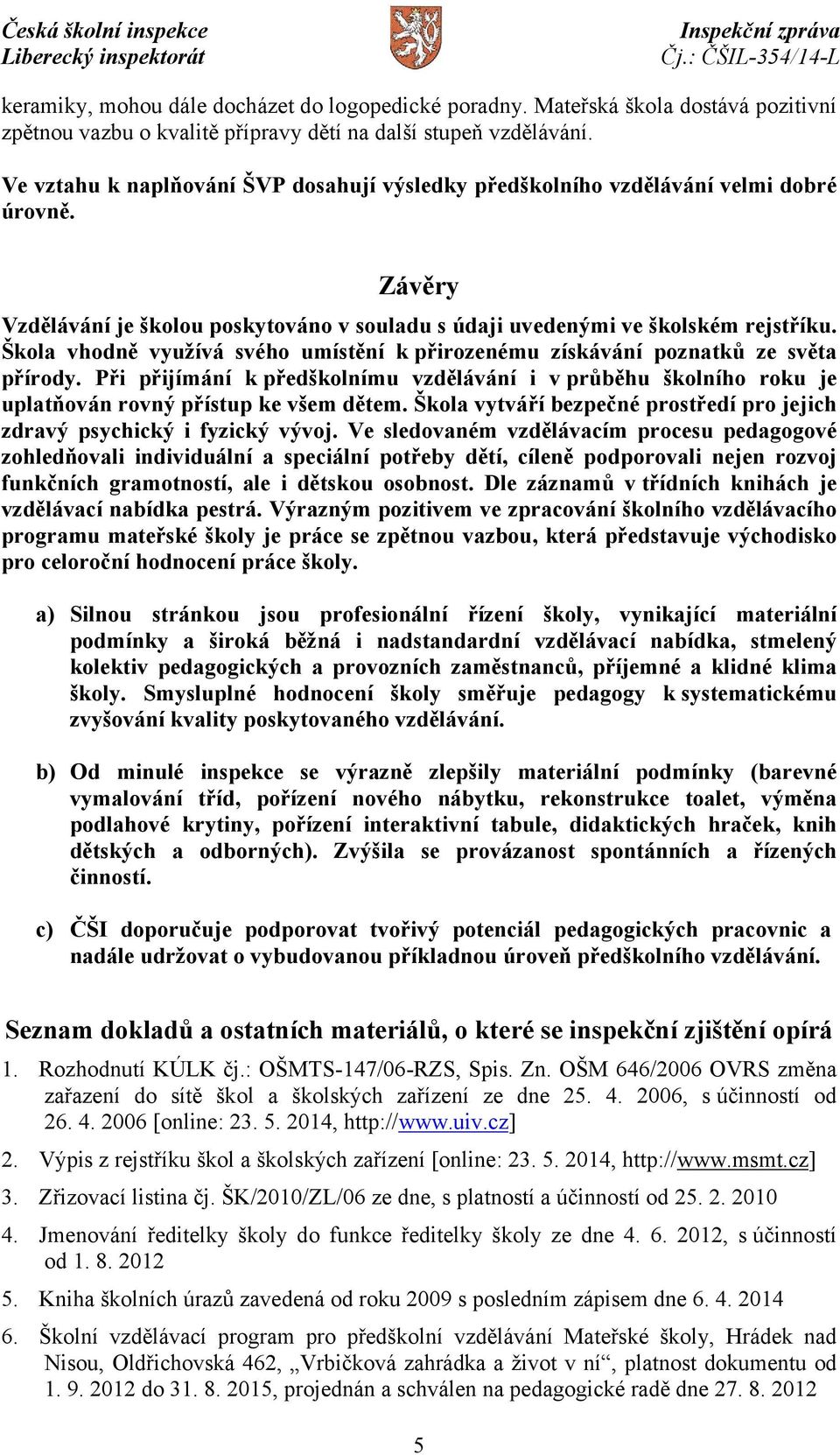 Česká školní inspekce
Liberecký inspektorát

Inspekční zpráva
Čj.: ČŠIL-354/14-L

keramiky, mohou dále docházet do logopedické poradny. Mateřská škola dostává pozitivní zpětnou vazbu o kvalitě přípravy dětí na další stupeň vzdělávání.

Ve vztahu k naplňování ŠVP dosahují výsledky předškolního vzdělávání velmi dobré úrovně.

Závěry

Vzdělávání je školou poskytováno v souladu s údaji uvedenými ve školském rejstříku. Škola vhodně využívá svého umístění k přirozenému získávání poznatků ze světa přírody. Při přijímání k předškolnímu vzdělávání i v průběhu školního roku je uplatňován rovný přístup ke všem dětem. Škola vytváří bezpečné prostředí pro jejich zdravý psychický i fyzický vývoj. Ve sledovaném vzdělávacím procesu pedagogové zohledňovali individuální a speciální potřeby dětí, cíleně podporovali nejen rozvoj funkčních gramotností, ale i dětskou osobnost. Dle záznamů v třídních knihách je vzdělávací nabídka pestrá. Výrazným pozitivem ve zpracování školního vzdělávacího programu mateřské školy je práce se zpětnou vazbou, která představuje východisko pro celoroční hodnocení práce školy.

a) Silnou stránkou jsou profesionální řízení školy, vynikající materiální podmínky a široká běžná i nadstandardní vzdělávací nabídka, stmelený kolektiv pedagogických a provozních zaměstnanců, příjemné a klidné klima školy. Smysluplné hodnocení školy směřuje pedagogy k systematickému zvyšování kvality poskytovaného vzdělávání.

b) Od minulé inspekce se výrazně zlepšily materiální podmínky (barevné vymalování tříd, pořízení nového nábytku, rekonstrukce toalet, výměna podlahové krytiny, pořízení interaktivní tabule, didaktických hraček, knih dětských a odborných). Zvýšila se provázanost spontánních a řízených činností.

c) ČŠI doporučuje podporovat tvořivý potenciál pedagogických pracovnic a nadále udržovat o vybudovanou příkladnou úroveň předškolního vzdělávání.

Seznam dokladů a ostatních materiálů, o které se inspekční zjištění opírá

1. Rozhodnutí KÚLK čj.: OŠMTS-147/06-RZS, Spis. Zn. OŠM 646/2006 OVRS změna zařazení do sítě škol a školských zařízení ze dne 25. 4. 2006, s účinností od 26. 4. 2006 [online: 23. 5. 2014, http://www.uiv.cz]

2. Výpis z rejstříku škol a školských zařízení [online: 23. 5. 2014, http://www.msmt.cz]

3. Zřizovací listina čj. ŠK/2010/ZL/06 ze dne, s platností a účinností od 25. 2. 2010

4. Jmenování ředitelky školy do funkce ředitelky školy ze dne 4. 6. 2012, s účinností od 1. 8. 2012

5. Kniha školních úrazů zavedená od roku 2009 s posledním zápisem dne 6. 4. 2014

6. Školní vzdělávací program pro předškolní vzdělávání Mateřské školy, Hrádek nad Nisou, Oldřichovská 462, „Vrbičková zahrádka a život v ní“, platnost dokumentu od 1. 9. 2012 do 31. 8. 2015, projednán a schválen na pedagogické radě dne 27. 8. 2012

5